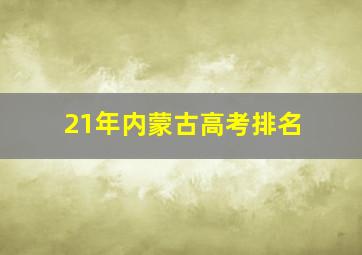 21年内蒙古高考排名